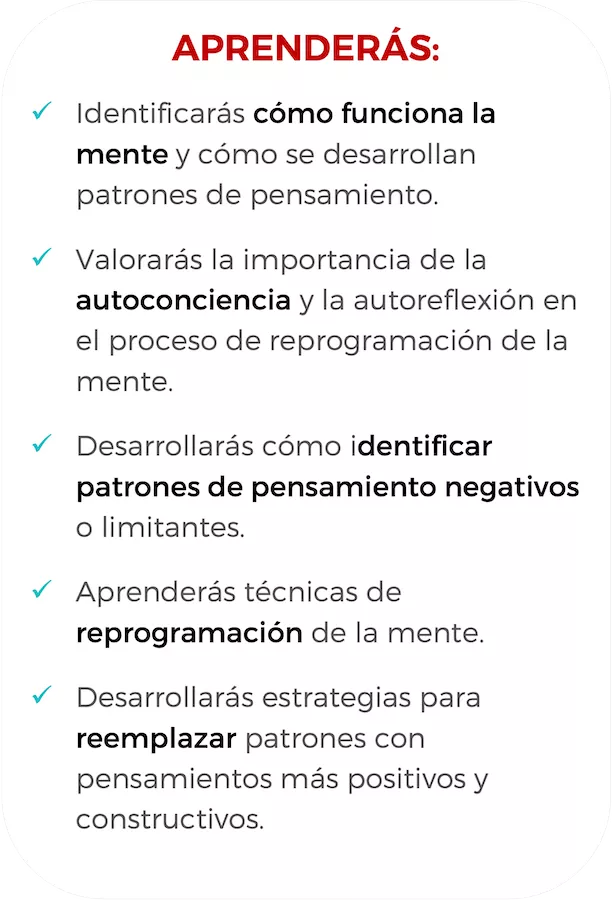 APRENDERÁS:

✓ Identificarás cómo funciona la mente y cómo se desarrollan patrones de pensamiento.

✓ Valorarás la importancia de la autoconciencia y la autoreflexión en el proceso de reprogramación de la mente.

✓ Desarrollarás cómo identificar patrones de pensamiento negativos o limitantes.

✓ Aprenderás técnicas de reprogramación de la mente.

✓ Desarrollarás estrategias para reemplazar patrones con pensamientos más positivos y constructivos.